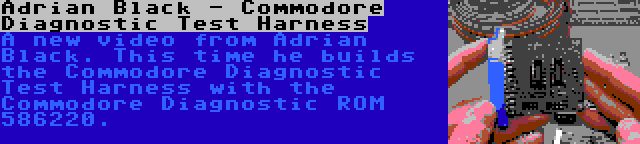 Adrian Black - Commodore Diagnostic Test Harness

A new video from Adrian Black. This time he builds the Commodore Diagnostic Test Harness with the Commodore Diagnostic ROM 586220.